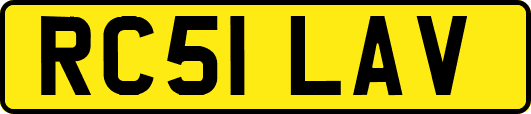 RC51 LAV